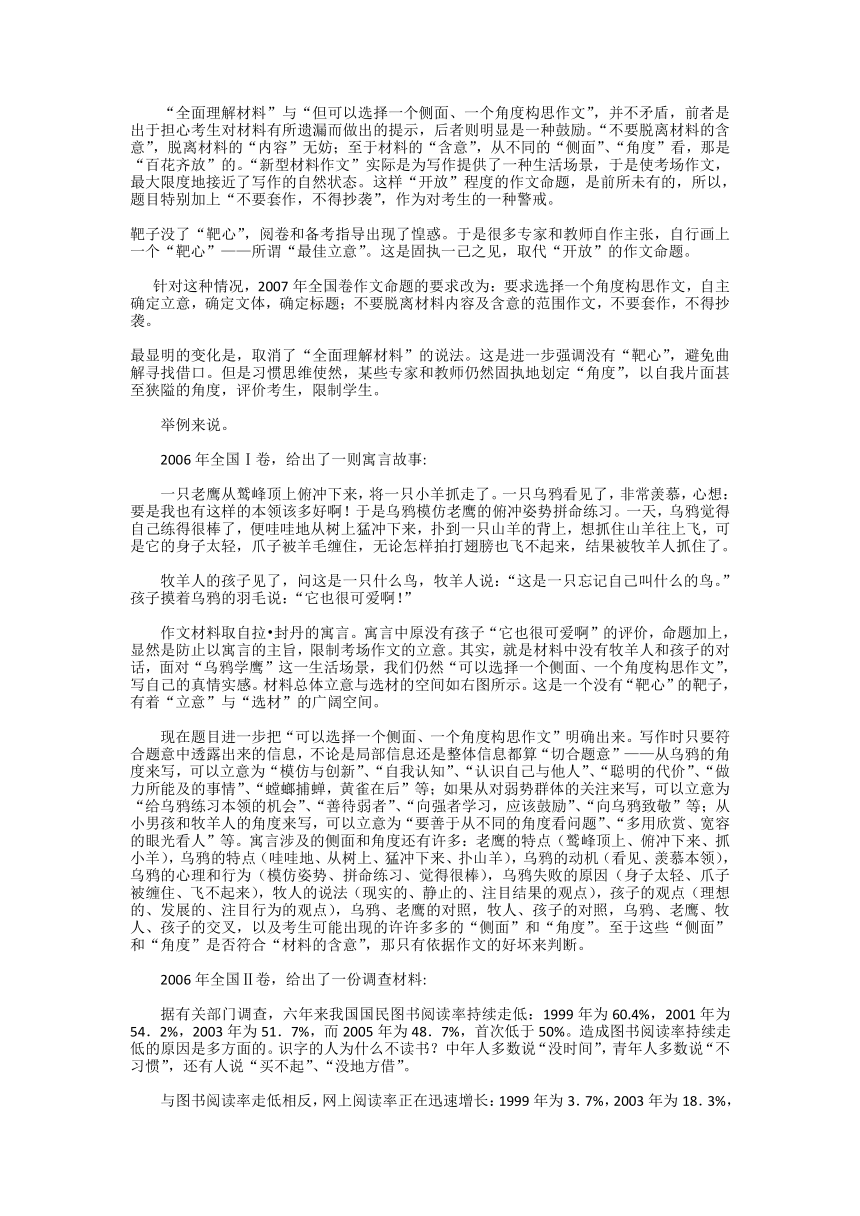 “全面理解材料”与“但可以选择一个侧面、一个角度构思作文”，并不矛盾，前者是出于担心考生对材料有所遗漏而做出的提示，后者则明显是一种鼓励。“不要脱离材料的含意”，脱离材料的“内容”无妨；至于材料的“含意”，从不同的“侧面”、“角度”看，那是“百花齐放”的。“新型材料作文”实际是为写作提供了一种生活场景，于是使考场作文，最大限度地接近了写作的自然状态。这样“开放”程度的作文命题，是前所未有的，所以，题目特别加上“不要套作，不得抄袭”，作为对考生的一种警戒。

靶子没了“靶心”，阅卷和备考指导出现了惶惑。于是很多专家和教师自作主张，自行画上一个“靶心”——所谓“最佳立意”。这是固执一己之见，取代“开放”的作文命题。

针对这种情况，2007 年全国卷作文命题的要求改为：要求选择一个角度构思作文，自主确定立意，确定文体，确定标题；不要脱离材料内容及含意的范围作文，不要套作，不得抄袭。

最显明的变化是，取消了“全面理解材料”的说法。这是进一步强调没有“靶心”，避免曲解寻找借口。但是习惯思维使然，某些专家和教师仍然固执地划定“角度”，以自我片面甚至狭隘的角度，评价考生，限制学生。

举例来说。

2006 年全国Ⅰ卷，给出了一则寓言故事:

一只老鹰从鹫峰顶上俯冲下来，将一只小羊抓走了。一只乌鸦看见了，非常羡慕，心想：要是我也有这样的本领该多好啊！于是乌鸦模仿老鹰的俯冲姿势拼命练习。一天，乌鸦觉得自己练得很棒了，便哇哇地从树上猛冲下来，扑到一只山羊的背上，想抓住山羊往上飞，可是它的身子太轻，爪子被羊毛缠住，无论怎样拍打翅膀也飞不起来，结果被牧羊人抓住了。

牧羊人的孩子见了，问这是一只什么鸟，牧羊人说：“这是一只忘记自己叫什么的鸟。”孩子摸着乌鸦的羽毛说：“它也很可爱啊！”

作文材料取自拉•封丹的寓言。寓言中原没有孩子“它也很可爱啊”的评价，命题加上，显然是防止以寓言的主旨，限制考场作文的立意。其实，就是材料中没有牧羊人和孩子的对话，面对“乌鸦学鹰”这一生活场景，我们仍然“可以选择一个侧面、一个角度构思作文”，写自己的真情实感。材料总体立意与选材的空间如右图所示。这是一个没有“靶心”的靶子，有着“立意”与“选材”的广阔空间。

现在题目进一步把“可以选择一个侧面、一个角度构思作文”明确出来。写作时只要符合题意中透露出来的信息，不论是局部信息还是整体信息都算“切合题意”——从乌鸦的角度来写，可以立意为“模仿与创新”、“自我认知”、“认识自己与他人”、“聪明的代价”、“做力所能及的事情”、“螳螂捕蝉，黄雀在后”等；如果从对弱势群体的关注来写，可以立意为“给乌鸦练习本领的机会”、“善待弱者”、“向强者学习，应该鼓励”、“向乌鸦致敬”等；从小男孩和牧羊人的角度来写，可以立意为“要善于从不同的角度看问题”、“多用欣赏、宽容的眼光看人”等。寓言涉及的侧面和角度还有许多：老鹰的特点（鹫峰顶上、俯冲下来、抓小羊），乌鸦的特点（哇哇地、从树上、猛冲下来、扑山羊），乌鸦的动机（看见、羡慕本领），乌鸦的心理和行为（模仿姿势、拼命练习、觉得很棒），乌鸦失败的原因（身子太轻、爪子被缠住、飞不起来），牧人的说法（现实的、静止的、注目结果的观点），孩子的观点（理想的、发展的、注目行为的观点），乌鸦、老鹰的对照，牧人、孩子的对照，乌鸦、老鹰、牧人、孩子的交叉，以及考生可能出现的许许多多的“侧面”和“角度”。至于这些“侧面”和“角度”是否符合“材料的含意”，那只有依据作文的好坏来判断。

2006 年全国Ⅱ卷，给出了一份调查材料:

据有关部门调查，六年来我国国民图书阅读率持续走低：1999 年为 60.4%，2001 年为 54．2%，2003 年为 51．7%，而 2005 年为 48．7%，首次低于 50%。造成图书阅读率持续走低的原因是多方面的。识字的人为什么不读书？中年人多数说“没时间”，青年人多数说“不习惯”，还有人说“买不起”、“没地方借”。

与图书阅读率走低相反，网上阅读率正在迅速增长：1999 年为 3．7%，2003 年为 18．3%，